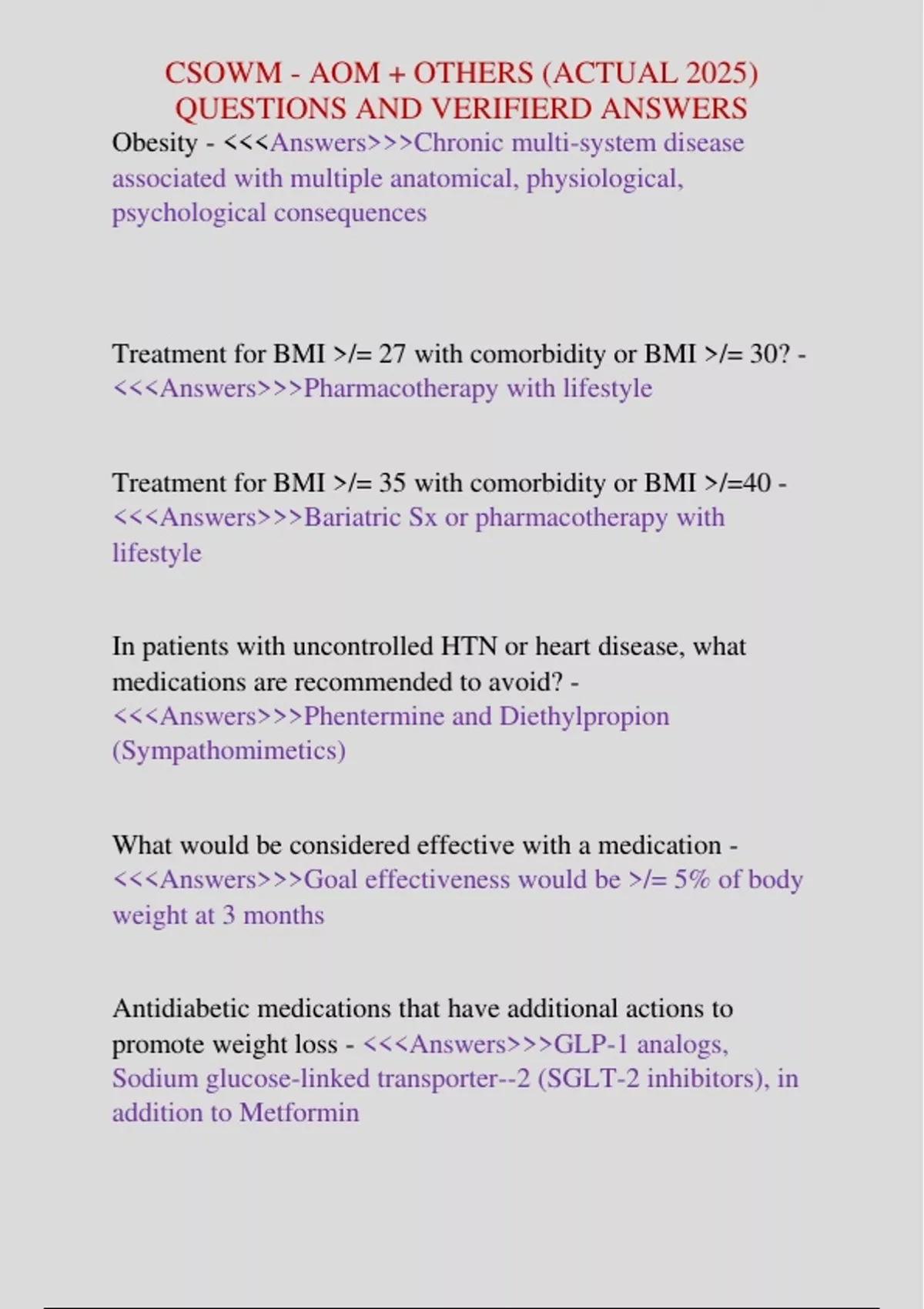 CSOWM - AOM + OTHERS (ACTUAL 2025) QUESTIONS AND VERIFIERD ANSWERS

Obesity - <<<Answers>>>Chronic multi-system disease associated with multiple anatomical, physiological, psychological consequences

Treatment for BMI >/= 27 with comorbidity or BMI >/= 30? - <<<Answers>>>Pharmacotherapy with lifestyle

Treatment for BMI >/= 35 with comorbidity or BMI >/=40 - <<<Answers>>>Bariatric Sx or pharmacotherapy with lifestyle

In patients with uncontrolled HTN or heart disease, what medications are recommended to avoid? - <<<Answers>>>Phentermine and Diethylpropion (Sympathomimetics)

What would be considered effective with a medication - <<<Answers>>>Goal effectiveness would be >/= 5% of body weight at 3 months

Antidiabetic medications that have additional actions to promote weight loss - <<<Answers>>>GLP-1 analogs, Sodium glucose-linked transporter--2 (SGLT-2 inhibitors), in addition to Metformin